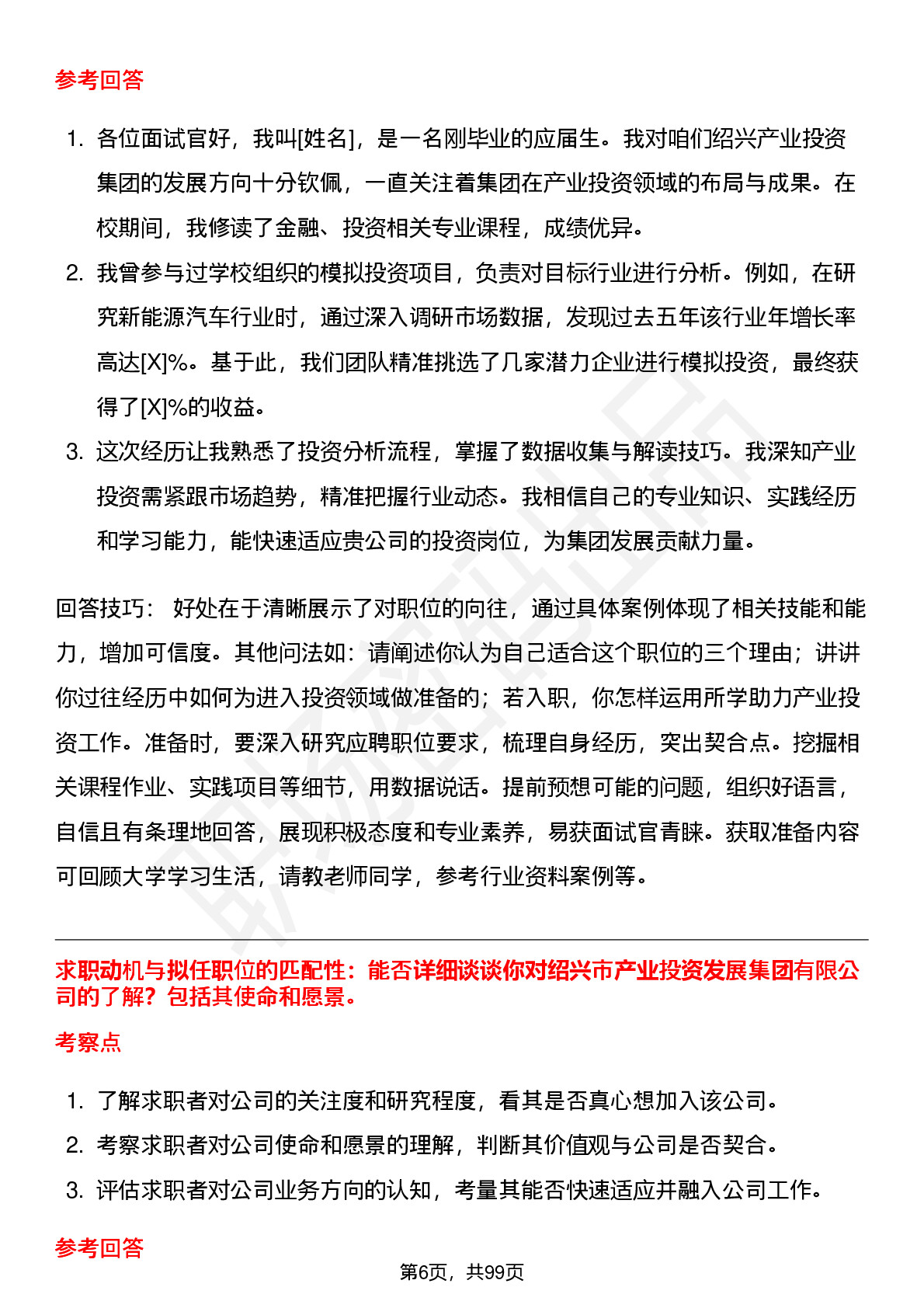 参考回答

1. 各位面试官好，我叫[姓名]，是一名刚毕业的应届生。我对咱们绍兴产业投资集团的发展方向十分钦佩，一直关注着集团在产业投资领域的布局与成果。在校期间，我修读了金融、投资相关专业课程，成绩优异。
2. 我曾参与过学校组织的模拟投资项目，负责对目标行业进行分析。例如，在研究新能源汽车行业时，通过深入调研市场数据，发现过去五年该行业年增长率高达[X]%。基于此，我们团队精准挑选了几家潜力企业进行模拟投资，最终获得了[X]%的收益。
3. 这次经历让我熟悉了投资分析流程，掌握了数据收集与解读技巧。我深知产业投资需紧跟市场趋势，精准把握行业动态。我相信自己的专业知识、实践经历和学习能力，能快速适应贵公司的投资岗位，为集团发展贡献力量。

回答技巧： 好处在于清晰展示了对职位的向往，通过具体案例体现了相关技能和能力，增加可信度。其他问法如：请阐述你认为自己适合这个职位的三个理由；讲讲你过往经历中如何为进入投资领域做准备的；若入职，你怎样运用所学助力产业投资工作。准备时，要深入研究应聘职位要求，梳理自身经历，突出契合点。挖掘相关课程作业、实践项目等细节，用数据说话。提前预想可能的问题，组织好语言，自信且有条理地回答，展现积极态度和专业素养，易获面试官青睐。获取准备内容可回顾大学学习生活，请教老师同学，参考行业资料案例等。

求职动机与拟任职位的匹配性：能否详细谈谈你对绍兴市产业投资发展集团有限公司的了解？包括其使命和愿景。

考察点

1. 了解求职者对公司的关注度和研究程度，看其是否真心想加入该公司。
2. 考察求职者对公司使命和愿景的理解，判断其价值观与公司是否契合。
3. 评估求职者对公司业务方向的认知，考量其能否快速适应并融入公司工作。

参考回答

第6页，共99页